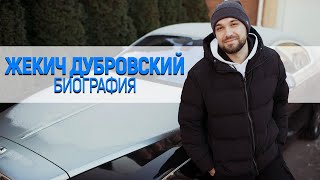 ЖЕКИЧ ДУБРОВСКИЙ
БИОГРАФИЯ